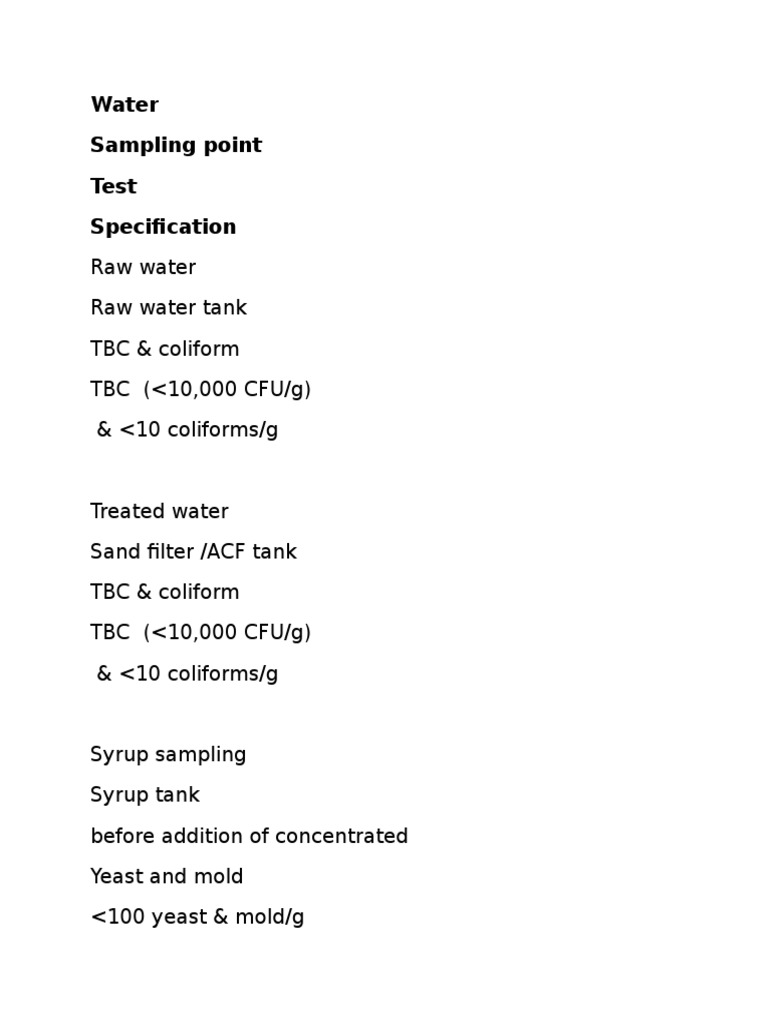 Water

Sampling point

Test

Specification

Raw water

Raw water tank

TBC & coliform

TBC (<10,000 CFU/g)

& <10 coliforms/g

Treated water

Sand filter /ACF tank

TBC & coliform

TBC (<10,000 CFU/g)

& <10 coliforms/g

Syrup sampling

Syrup tank

before addition of concentrated

Yeast and mold

<100 yeast & mold/g